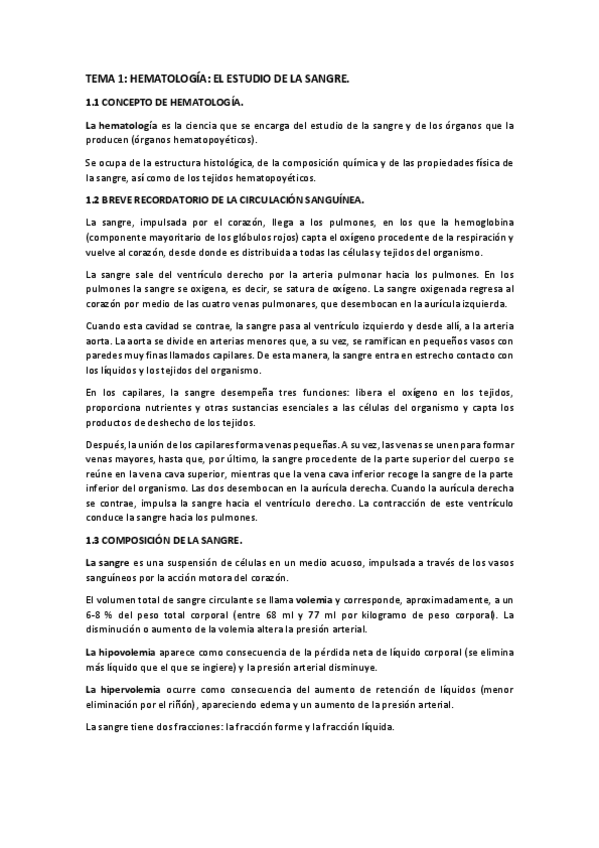 TEMA 1: HEMATOLOGÍA: EL ESTUDIO DE LA SANGRE.

1.1 CONCEPTO DE HEMATOLOGÍA.

La hematología es la ciencia que se encarga del estudio de la sangre y de los órganos que la producen (órganos hematopoyéticos).

Se ocupa de la estructura histológica, de la composición química y de las propiedades física de la sangre, así como de los tejidos hematopoyéticos.

1.2 BREVE RECORDATORIO DE LA CIRCULACIÓN SANGUÍNEA.

La sangre, impulsada por el corazón, llega a los pulmones, en los que la hemoglobina (componente mayoritario de los glóbulos rojos) capta el oxígeno procedente de la respiración y vuelve al corazón, desde donde es distribuida a todas las células y tejidos del organismo.

La sangre sale del ventrículo derecho por la arteria pulmonar hacia los pulmones. En los pulmones la sangre se oxigena, es decir, se satura de oxígeno. La sangre oxigenada regresa al corazón por medio de las cuatro venas pulmonares, que desembocan en la aurícula izquierda.

Cuando esta cavidad se contrae, la sangre pasa al ventrículo izquierdo y desde allí, a la arteria aorta. La aorta se divide en arterias menores que, a su vez, se ramifican en pequeños vasos con paredes muy finas llamados capilares. De esta manera, la sangre entra en estrecho contacto con los líquidos y los tejidos del organismo.

En los capilares, la sangre desempeña tres funciones: libera el oxígeno en los tejidos, proporciona nutrientes y otras sustancias esenciales a las células del organismo y capta los productos de deshecho de los tejidos.

Después, la unión de los capilares forma venas pequeñas. A su vez, las venas se unen para formar venas mayores, hasta que, por último, la sangre procedente de la parte superior del cuerpo se reúne en la vena cava superior, mientras que la vena cava inferior recoge la sangre de la parte inferior del organismo. Las dos desembocan en la aurícula derecha. Cuando la aurícula derecha se contrae, impulsa la sangre hacia el ventrículo derecho. La contracción de este ventrículo conduce la sangre hacia los pulmones.

1.3 COMPOSICIÓN DE LA SANGRE.

La sangre es una suspensión de células en un medio acuoso, impulsada a través de los vasos sanguíneos por la acción motora del corazón.

El volumen total de sangre circulante se llama volemia y corresponde, aproximadamente, a un 6-8 % del peso total corporal (entre 68 ml y 77 ml por kilogramo de peso corporal). La disminución o aumento de la volemia altera la presión arterial.

La hipovolemia aparece como consecuencia de la pérdida neta de líquido corporal (se elimina más líquido que el que se ingiere) y la presión arterial disminuye.

La hipervolemia ocurre como consecuencia del aumento de retención de líquidos (menor eliminación por el riñón), apareciendo edema y un aumento de la presión arterial.

La sangre tiene dos fracciones: la fracción forme y la fracción líquida.